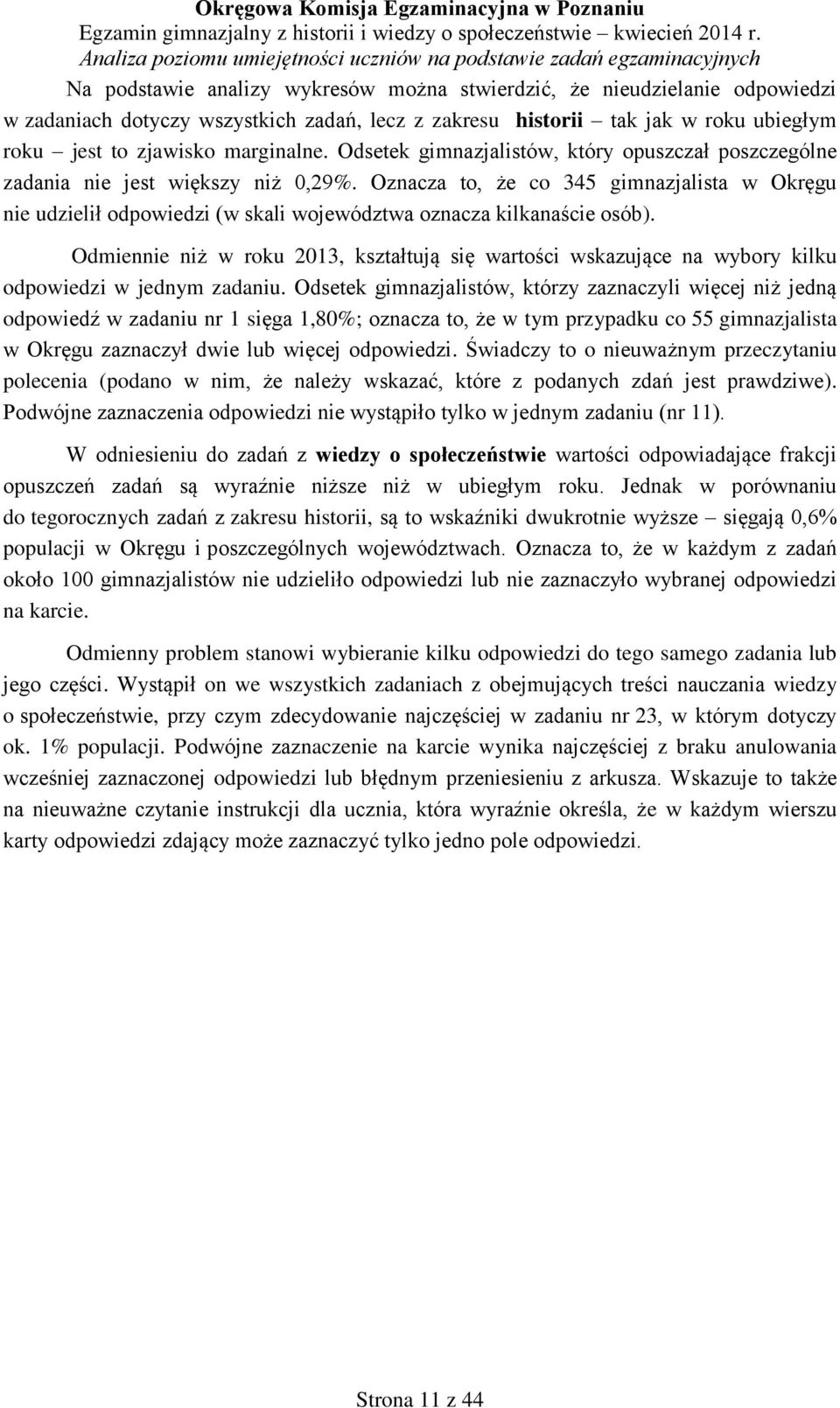 Okręgowa Komisja Egzaminacyjna w Poznaniu
Egzamin gimnazjalny z historii i wiedzy o społeczeństwie – kwiecień 2014 r.
Analiza poziomu umiejętności uczniów na podstawie zadań egzaminacyjnych

Na podstawie analizy wykresów można stwierdzić, że nieudzielanie odpowiedzi w zadaniach dotyczy wszystkich zadań, lecz z zakresu historii – tak jak w roku ubiegłym roku – jest to zjawisko marginalne. Odsetek gimnazjalistów, który opuszczał poszczególne zadania nie jest większy niż 0,29%. Oznacza to, że co 345 gimnazjalista w Okręgu nie udzielił odpowiedzi (w skali województwa oznacza kilkanaście osób).

Odmiennie niż w roku 2013, kształtują się wartości wskazujące na wybory kilku odpowiedzi w jednym zadaniu. Odsetek gimnazjalistów, którzy zaznaczyli więcej niż jedną odpowiedź w zadaniu nr 1 sięga 1,80%; oznacza to, że w tym przypadku co 55 gimnazjalista w Okręgu zaznaczył dwie lub więcej odpowiedzi. Świadczy to o nieuważnym przeczytaniu polecenia (podano w nim, że należy wskazać, które z podanych zdań jest prawdziwe). Podwójne zaznaczenia odpowiedzi nie wystąpiło tylko w jednym zadaniu (nr 11).

W odniesieniu do zadań z wiedzy o społeczeństwie wartości odpowiadające frakcji opuszczeń zadań są wyraźnie niższe niż w ubiegłym roku. Jednak w porównaniu do tegorocznych zadań z zakresu historii, są to wskaźniki dwukrotnie wyższe – sięgają 0,6% populacji w Okręgu i poszczególnych województwach. Oznacza to, że w każdym z zadań około 100 gimnazjalistów nie udzieliło odpowiedzi lub nie zaznaczyło wybranej odpowiedzi na karcie.

Odmienny problem stanowi wybieranie kilku odpowiedzi do tego samego zadania lub jego części. Wystąpił on we wszystkich zadaniach z obejmujących treści nauczania wiedzy o społeczeństwie, przy czym zdecydowanie najczęściej w zadaniu nr 23, w którym dotyczy ok. 1% populacji. Podwójne zaznaczenie na karcie wynika najczęściej z braku anulowania wcześniej zaznaczonej odpowiedzi lub błędnym przeniesieniu z arkusza. Wskazuje to także na nieuważne czytanie instrukcji dla ucznia, która wyraźnie określa, że w każdym wierszu karty odpowiedzi zdający może zaznaczyć tylko jedno pole odpowiedzi.

Strona 11 z 44